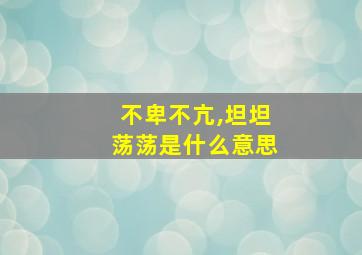 不卑不亢,坦坦荡荡是什么意思